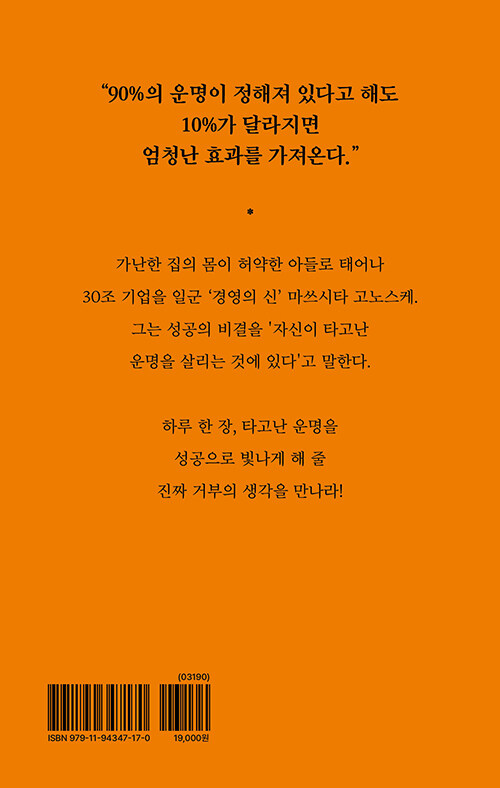 “90%의 운명이 정해져 있다고 해도
10%가 달라지면
엄청난 효과를 가져온다.”

*

가난한 집의 몸이 허약한 아들로 태어나
30조 기업을 일군 ‘경영의 신’ 마쓰시타 고노스케.
그는 성공의 비결을 '자신이 타고난
운명을 살리는 것에 있다'고 말한다.

하루 한 장, 타고난 운명을
성공으로 빛나게 해 줄
진짜 거부의 생각을 만나라!

(03190)

ISBN 979-11-94347-17-0

19,000원